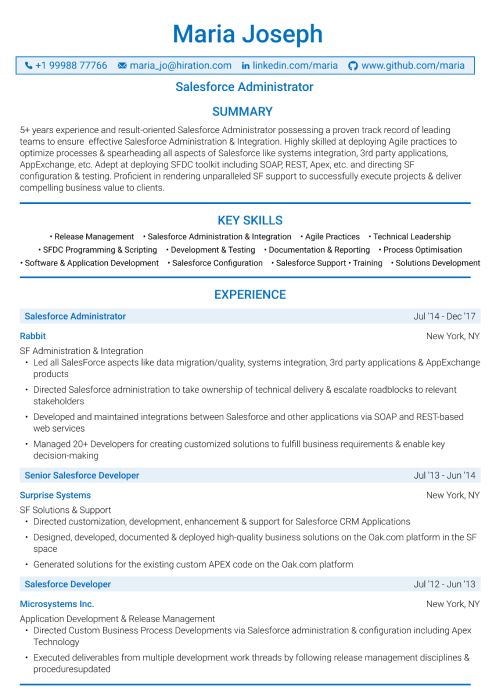 Maria Joseph

+1 99988 77766 maria_jo@hiration.com linkedin.com/maria www.github.com/maria

Salesforce Administrator

SUMMARY

5+ years experience and result-oriented Salesforce Administrator possessing a proven track record of leading teams to ensure effective Salesforce Administration & Integration. Highly skilled at deploying Agile practices to optimize processes & spearheading all aspects of Salesforce like systems integration, 3rd party applications, AppExchange, etc. Adept at deploying SFDC toolkit including SOAP, REST, Apex, etc. and directing SF configuration & testing. Proficient in rendering unparalleled SF support to successfully execute projects & deliver compelling business value to clients.

KEY SKILLS

• Release Management • Salesforce Administration & Integration • Agile Practices • Technical Leadership • SFDC Programming & Scripting • Development & Testing • Documentation & Reporting • Process Optimisation • Software & Application Development • Salesforce Configuration • Salesforce Support • Training • Solutions Development

EXPERIENCE

Salesforce Administrator Jul '14 - Dec '17

Rabbit New York, NY

SF Administration & Integration
• Led all SalesForce aspects like data migration/quality, systems integration, 3rd party applications & AppExchange products
• Directed Salesforce administration to take ownership of technical delivery & escalate roadblocks to relevant stakeholders
• Developed and maintained integrations between Salesforce and other applications via SOAP and REST-based web services
• Managed 20+ Developers for creating customized solutions to fulfill business requirements & enable key decision-making

Senior Salesforce Developer Jul '13 - Jun '14

Surprise Systems New York, NY

SF Solutions & Support
• Directed customization, development, enhancement & support for Salesforce CRM Applications
• Designed, developed, documented & deployed high-quality business solutions on the Oak.com platform in the SF space
• Generated solutions for the existing custom APEX code on the Oak.com platform

Salesforce Developer Jul '12 - Jun '13

Microsystems Inc. New York, NY

Application Development & Release Management
• Directed Custom Business Process Developments via Salesforce administration & configuration including Apex Technology
• Executed deliverables from multiple development work threads by following release management disciplines & proceduresupdated